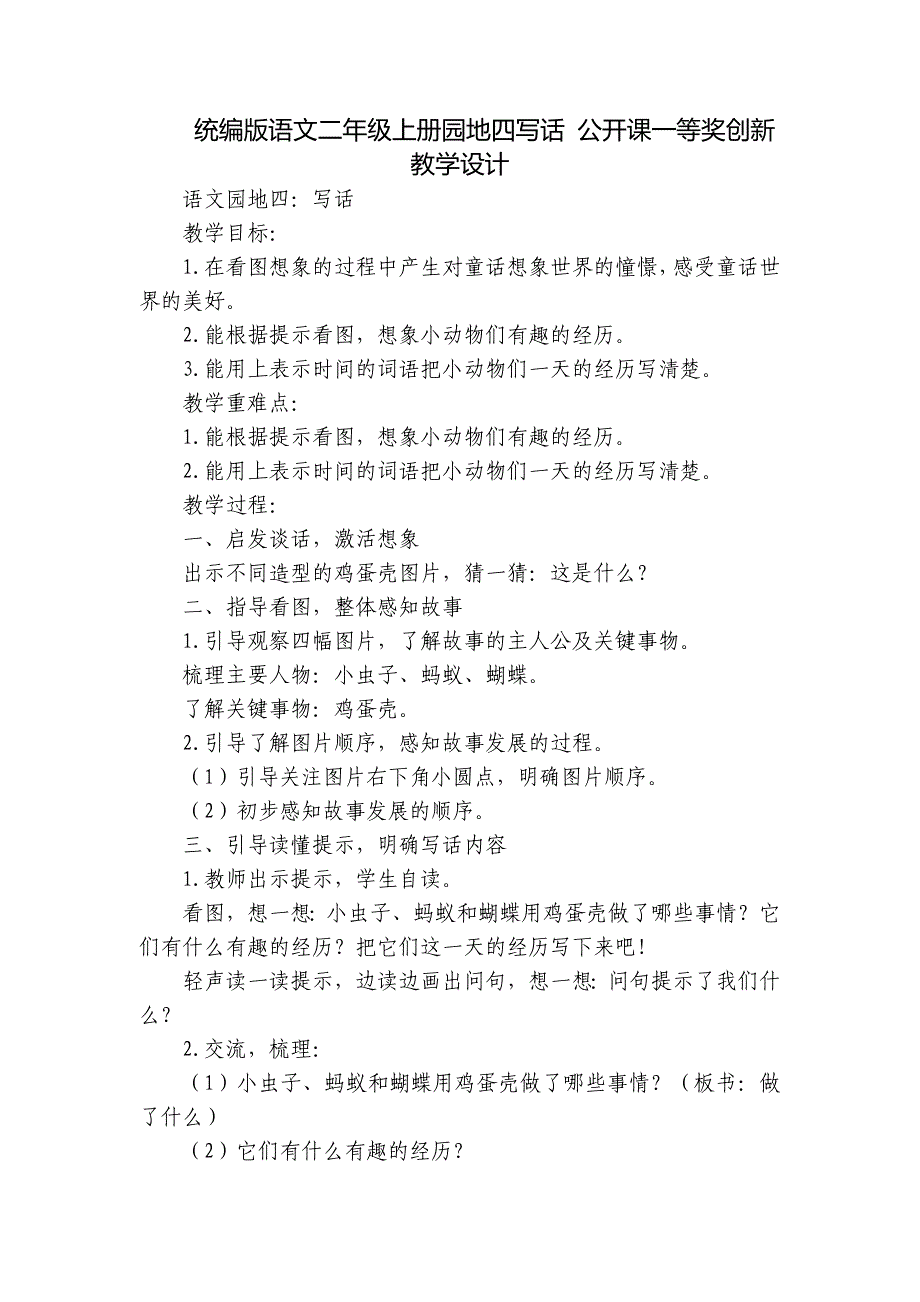 统编版语文二年级上册园地四写话 公开课一等奖创新教学设计

语文园地四：写话

教学目标：

1.在看图想象的过程中产生对童话想象世界的憧憬，感受童话世界的美好。

2.能根据提示看图，想象小动物们有趣的经历。

3.能用上表示时间的词语把小动物们一天的经历写清楚。

教学重难点：

1.能根据提示看图，想象小动物们有趣的经历。

2.能用上表示时间的词语把小动物们一天的经历写清楚。

教学过程：

一、启发谈话，激活想象

出示不同造型的鸡蛋壳图片，猜一猜：这是什么？

二、指导看图，整体感知故事

1.引导观察四幅图片，了解故事的主人公及关键事物。

梳理主要人物：小虫子、蚂蚁、蝴蝶。

了解关键事物：鸡蛋壳。

2.引导了解图片顺序，感知故事发展的过程。

（1）引导关注图片右下角小圆点，明确图片顺序。

（2）初步感知故事发展的顺序。

三、引导读懂提示，明确写话内容

1.教师出示提示，学生自读。

看图，想一想：小虫子、蚂蚁和蝴蝶用鸡蛋壳做了哪些事情？它们有什么有趣的经历？把它们这一天的经历写下来吧！

轻声读一读提示，边读边画出问句，想一想：问句提示了我们什么？

2.交流，梳理：

（1）小虫子、蚂蚁和蝴蝶用鸡蛋壳做了哪些事情？（板书：做了什么）

（2）它们有什么有趣的经历？